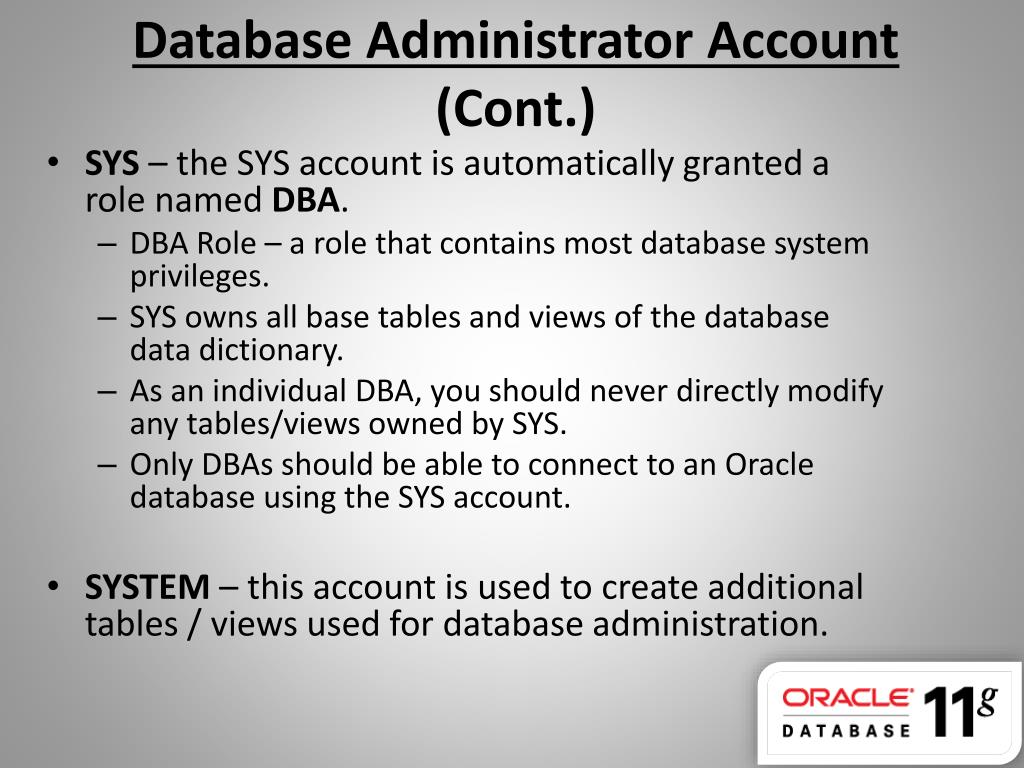 Database Administrator Account (Cont.)

• SYS – the SYS account is automatically granted a role named DBA.
– DBA Role – a role that contains most database system privileges.
– SYS owns all base tables and views of the database data dictionary.
– As an individual DBA, you should never directly modify any tables/views owned by SYS.
– Only DBAs should be able to connect to an Oracle database using the SYS account.

• SYSTEM – this account is used to create additional tables / views used for database administration.

ORACLE DATABASE 11g